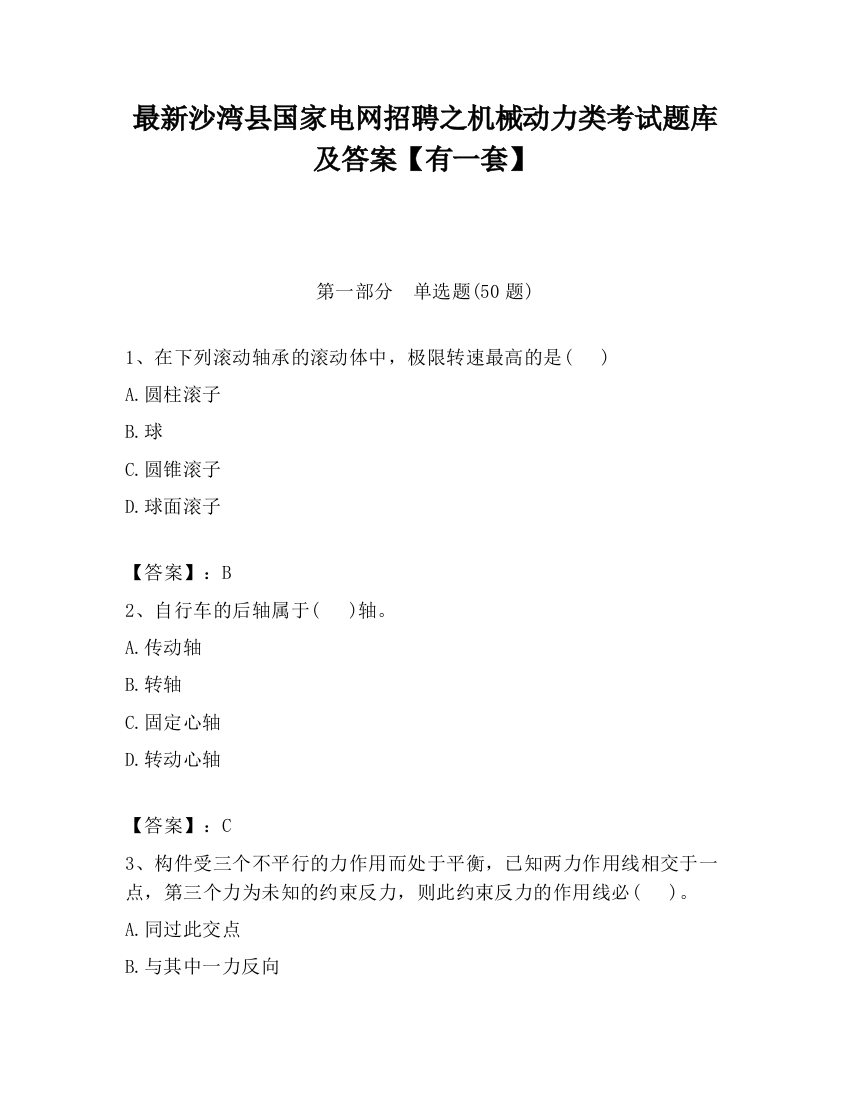 最新沙湾县国家电网招聘之机械动力类考试题库及答案【有一套】

第一部分　单选题(50 题)

1、在下列滚动轴承的滚动体中，极限转速最高的是(　　)

A.圆柱滚子

B.球

C.圆锥滚子

D.球面滚子

【答案】：B

2、自行车的后轴属于(　　)轴。

A.传动轴

B.转轴

C.固定心轴

D.转动心轴

【答案】：C

3、构件受三个不平行的力作用而处于平衡，已知两力作用线相交于一点，第三个力为未知的约束反力，则此约束反力的作用线必(　　)。

A.同过此交点

B.与其中一力反向